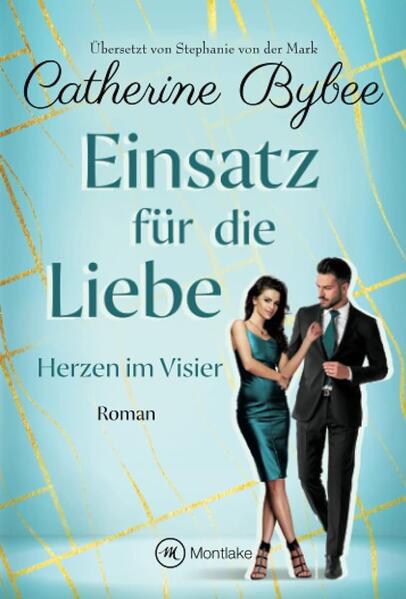 Übersetzt von Stephanie von der Mark

Catherine Bybee

Einsatz für die Liebe

Herzen im Visier

Roman

M Montlake